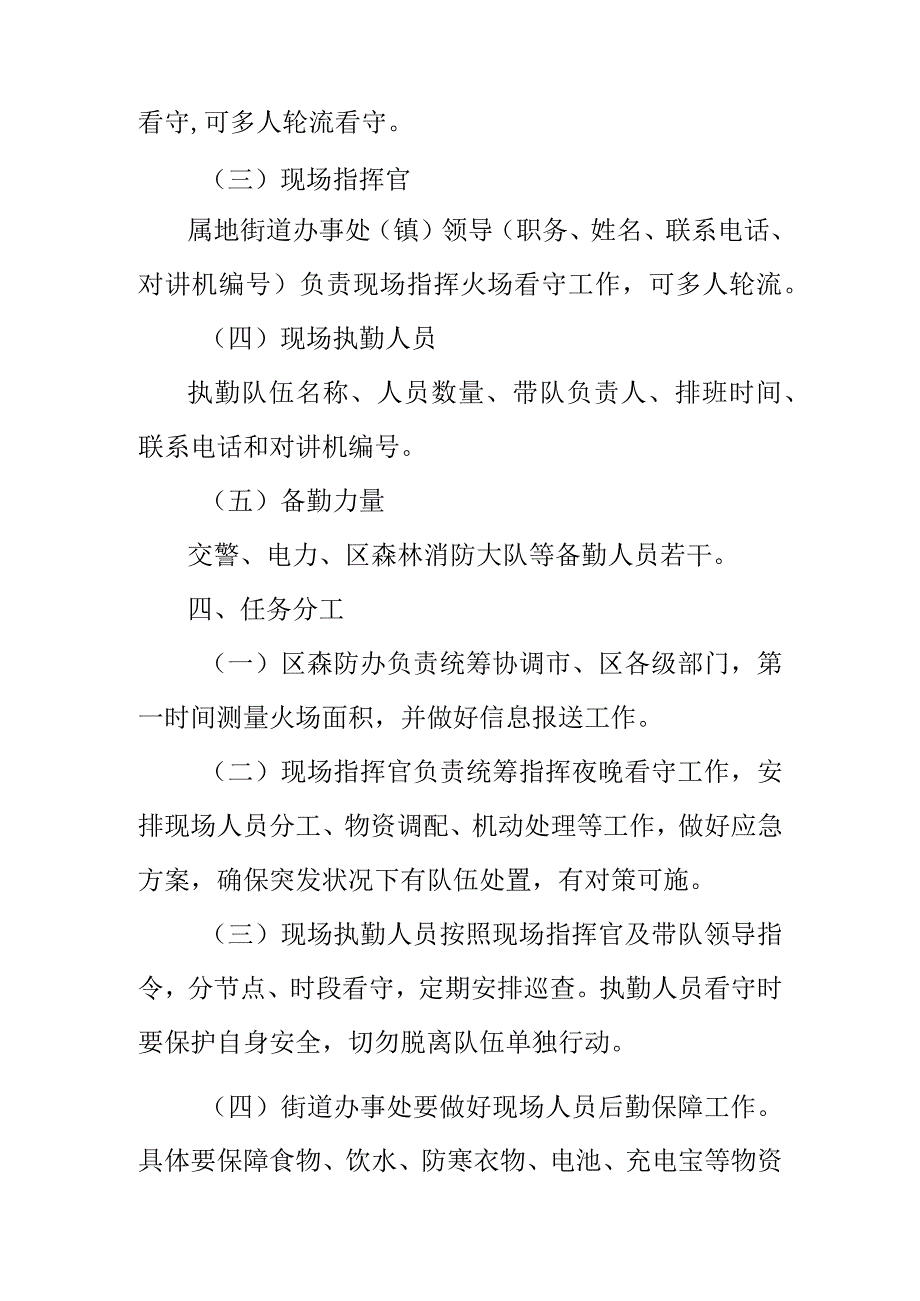 看守,可多人轮流看守。

（三）现场指挥官

属地街道办事处（镇）领导（职务、姓名、联系电话、对讲机编号）负责现场指挥火场看守工作，可多人轮流。

（四）现场执勤人员

执勤队伍名称、人员数量、带队负责人、排班时间、联系电话和对讲机编号。

（五）备勤力量

交警、电力、区森林消防大队等备勤人员若干。

四、任务分工

（一）区森防办负责统筹协调市、区各级部门，第一时间测量火场面积，并做好信息报送工作。

（二）现场指挥官负责统筹指挥夜晚看守工作，安排现场人员分工、物资调配、机动处理等工作，做好应急方案，确保突发状况下有队伍处置，有对策可施。

（三）现场执勤人员按照现场指挥官及带队领导指令，分节点、时段看守，定期安排巡查。执勤人员看守时要保护自身安全，切勿脱离队伍单独行动。

（四）街道办事处要做好现场人员后勤保障工作。具体要保障食物、饮水、防寒衣物、电池、充电宝等物资